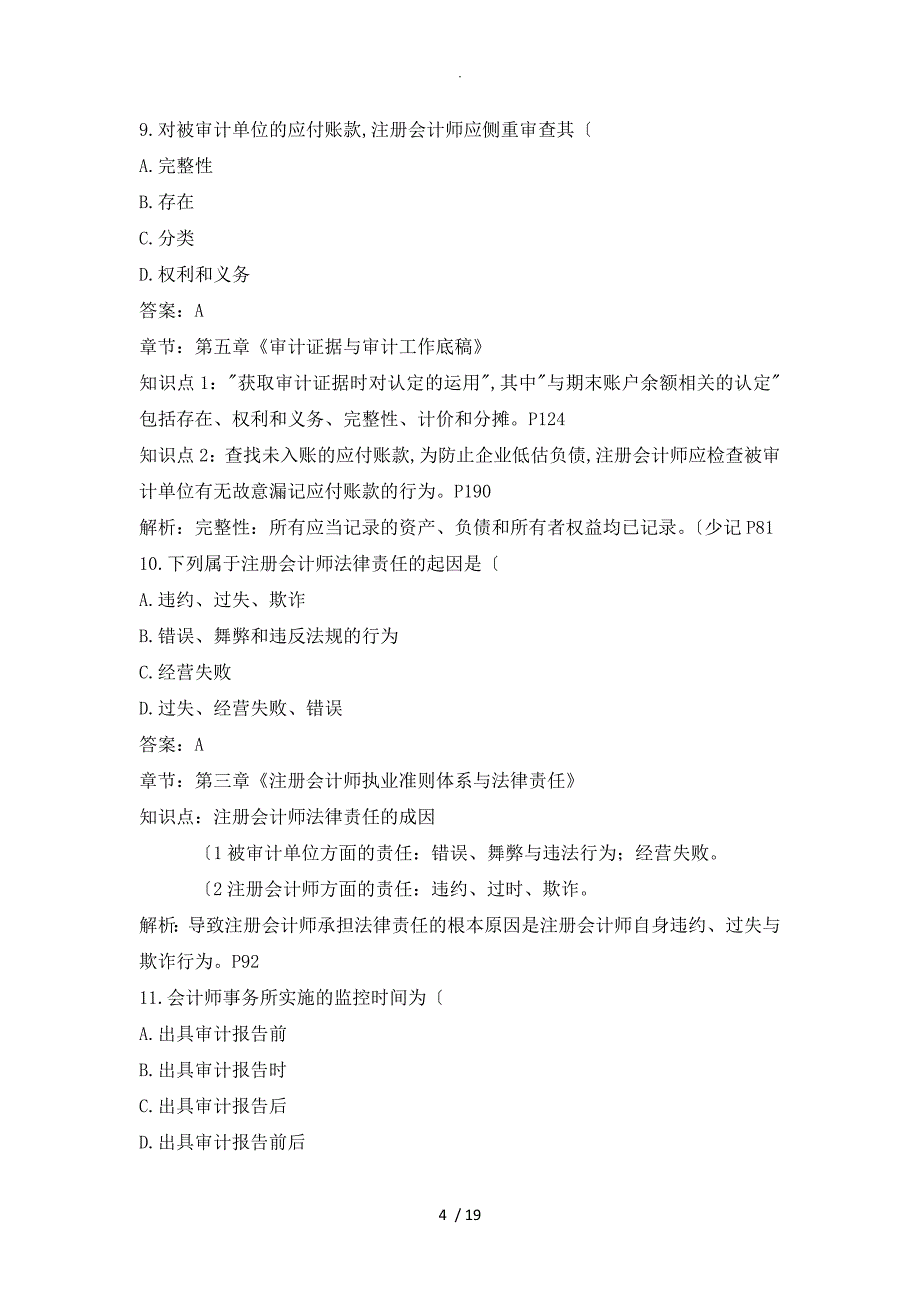 .

9.对被审计单位的应付账款,注册会计师应侧重审查其〔

A.完整性

B.存在

C.分类

D.权利和义务

答案：A

章节：第五章《审计证据与审计工作底稿》

知识点 1："获取审计证据时对认定的运用",其中"与期末账户余额相关的认定"包括存在、权利和义务、完整性、计价和分摊。P124

知识点 2：查找未入账的应付账款,为防止企业低估负债,注册会计师应检查被审计单位有无故意漏记应付账款的行为。P190

解析：完整性：所有应当记录的资产、负债和所有者权益均已记录。〔少记 P81

10.下列属于注册会计师法律责任的起因是〔

A.违约、过失、欺诈

B.错误、舞弊和违反法规的行为

C.经营失败

D.过失、经营失败、错误

答案：A

章节：第三章《注册会计师执业准则体系与法律责任》

知识点：注册会计师法律责任的成因

〔1 被审计单位方面的责任：错误、舞弊与违法行为；经营失败。

〔2 注册会计师方面的责任：违约、过时、欺诈。

解析：导致注册会计师承担法律责任的根本原因是注册会计师自身违约、过失与欺诈行为。P92

11.会计师事务所实施的监控时间为〔

A.出具审计报告前

B.出具审计报告时

C.出具审计报告后

D.出具审计报告前后

4 / 19